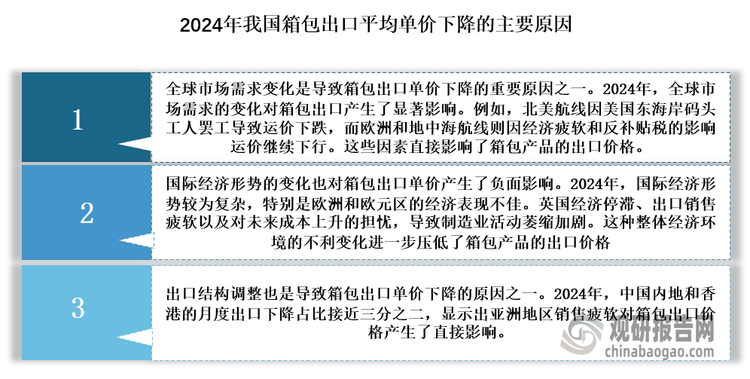 2024年我国箱包出口平均单价下降的主要原因

1

全球市场需求变化是导致箱包出口单价下降的重要原因之一。2024年，全球市场需求的变化对箱包出口产生了显著影响。例如，北美航线因美国东海岸码头工人罢工导致运价下跌，而欧洲和地中海航线则因经济疲软和反补贴税的影响运价继续下行。这些因素直接影响了箱包产品的出口价格。

2

国际经济形势的变化也对箱包出口单价产生了负面影响。2024年，国际经济形势较为复杂，特别是欧洲和欧元区的经济表现不佳。英国经济停滞、出口销售疲软以及对未来成本上升的担忧，导致制造业活动萎缩加剧。这种整体经济环境的不利变化进一步压低了箱包产品的出口价格

3

出口结构调整也是导致箱包出口单价下降的原因之一。2024年，中国内地和香港的月度出口下降占比接近三分之二，显示出亚洲地区销售疲软对箱包出口价格产生了直接影响。

观研报告网
chinabaogao.com